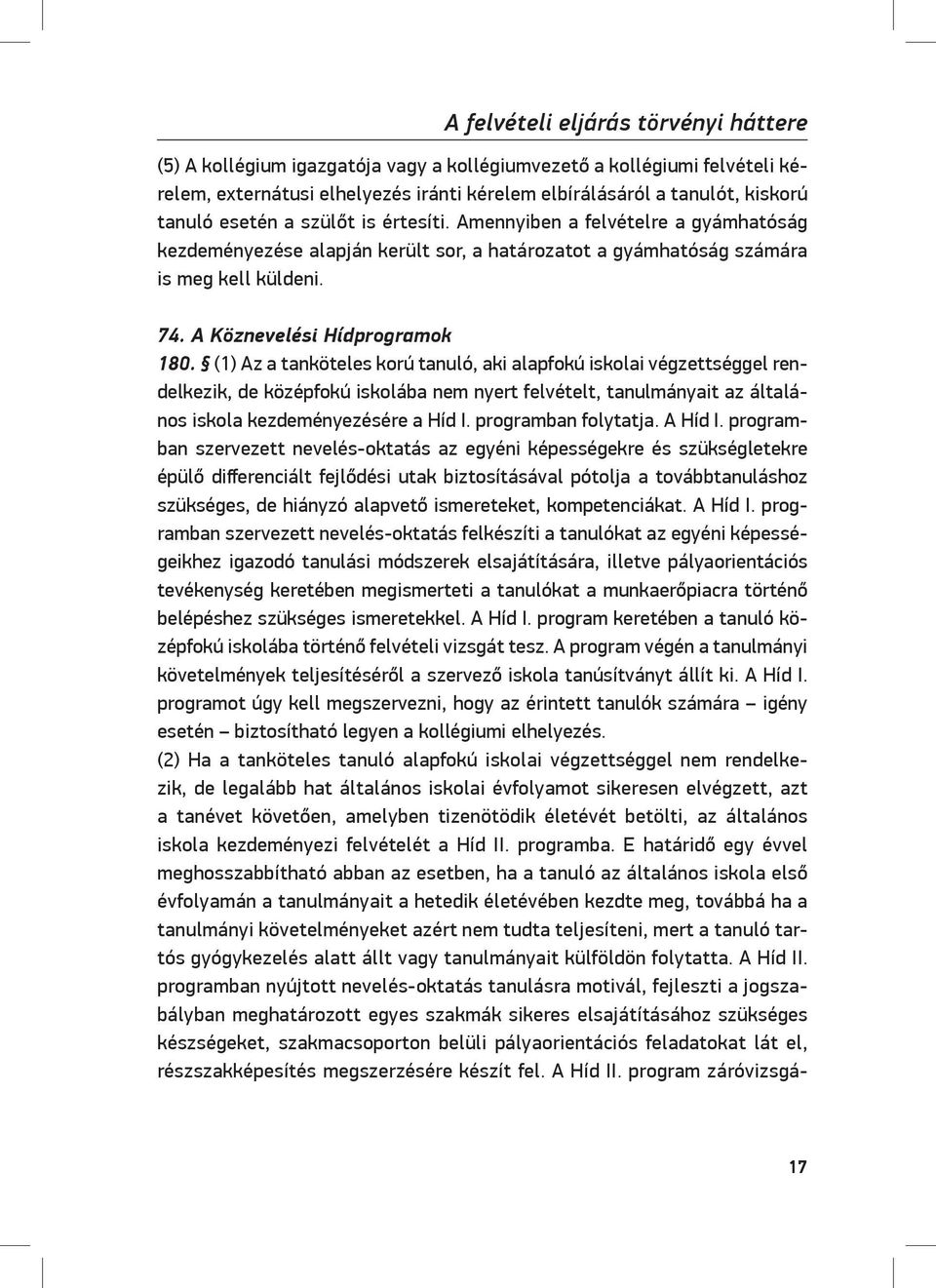 A felvételi eljárás törvényi háttere

(5) A kollégium igazgatója vagy a kollégiumvezető a kollégiumi felvételi kérelem, externátusi elhelyezés iránti kérelem elbírálásáról a tanulót, kiskorú tanuló esetén a szülőt is értesíti. Amennyiben a felvételre a gyámhatóság kezdeményezése alapján került sor, a határozatot a gyámhatóság számára is meg kell küldeni.

74. A Köznevelési Hídprogramok

180. § (1) Az a tanköteles korú tanuló, aki alapfokú iskolai végzettséggel rendelkezik, de középfokú iskolába nem nyert felvételt, tanulmányait az általános iskola kezdeményezésére a Híd I. programban folytatja. A Híd I. programban szervezett nevelés-oktatás az egyéni képességekre és szükségletekre épülő differenciált fejlődési utak biztosításával pótolja a továbbtanuláshoz szükséges, de hiányzó alapvető ismereteket, kompetenciákat. A Híd I. programban szervezett nevelés-oktatás felkészíti a tanulókat az egyéni képességeikhez igazodó tanulási módszerek elsajátítására, illetve pályaorientációs tevékenység keretében megismerteti a tanulókat a munkaerőpiacra történő belépéshez szükséges ismeretekkel. A Híd I. program keretében a tanuló középfokú iskolába történő felvételi vizsgát tesz. A program végén a tanulmányi követelmények teljesítéséről a szervező iskola tanúsítványt állít ki. A Híd I. programot úgy kell megszervezni, hogy az érintett tanulók számára – igény esetén – biztosítható legyen a kollégiumi elhelyezés.
(2) Ha a tanköteles tanuló alapfokú iskolai végzettséggel nem rendelkezik, de legalább hat általános iskolai évfolyamot sikeresen elvégzett, azt a tanévet követően, amelyben tizenötödik életévét betölti, az általános iskola kezdeményezi felvételét a Híd II. programba. E határidő egy évvel meghosszabbítható abban az esetben, ha a tanuló az általános iskola első évfolyamán a tanulmányait a hetedik életévében kezdte meg, továbbá ha a tanulmányi követelményeket azért nem tudta teljesíteni, mert a tanuló tartós gyógykezelés alatt állt vagy tanulmányait külföldön folytatta. A Híd II. programban nyújtott nevelés-oktatás tanulásra motivál, fejleszti a jogszabályban meghatározott egyes szakmák sikeres elsajátításához szükséges készségeket, szakmacsoporton belüli pályaorientációs feladatokat lát el, részszakképesítés megszerzésére készít fel. A Híd II. program záróvizsgá-

17